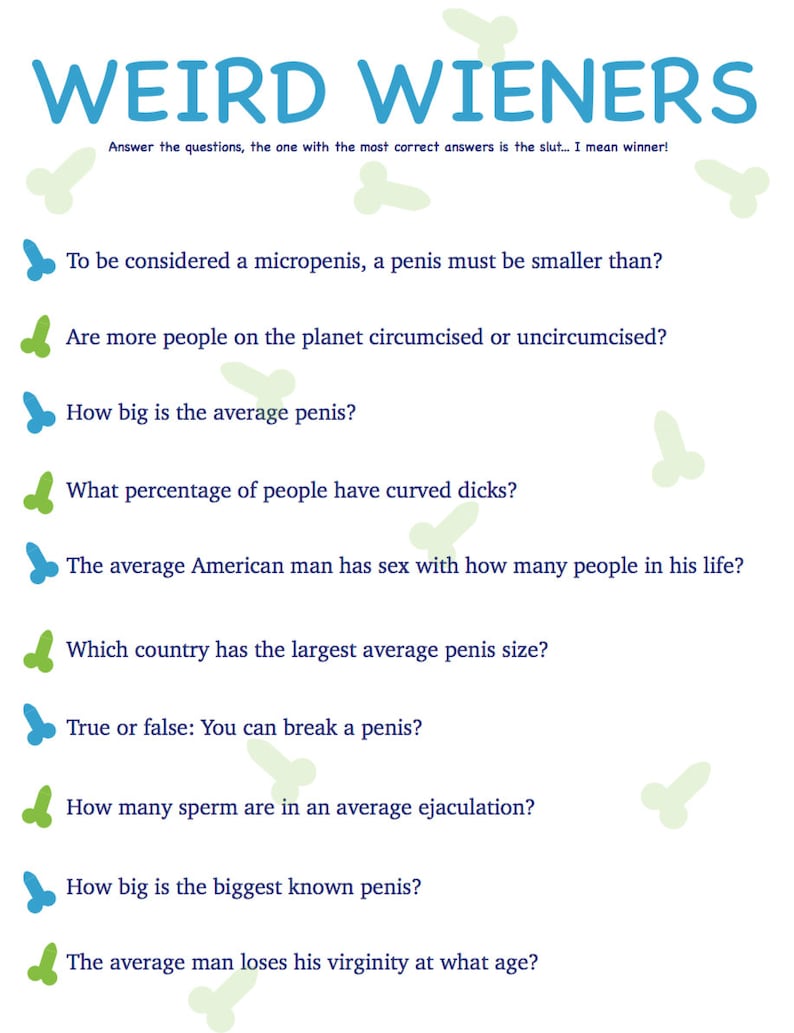 WEIRD WIENERS

Answer the questions, the one with the most correct answers is the slut... I mean winner!

To be considered a micropenis, a penis must be smaller than?

Are more people on the planet circumcised or uncircumcised?

How big is the average penis?

What percentage of people have curved dicks?

The average American man has sex with how many people in his life?

Which country has the largest average penis size?

True or false: You can break a penis?

How many sperm are in an average ejaculation?

How big is the biggest known penis?

The average man loses his virginity at what age?